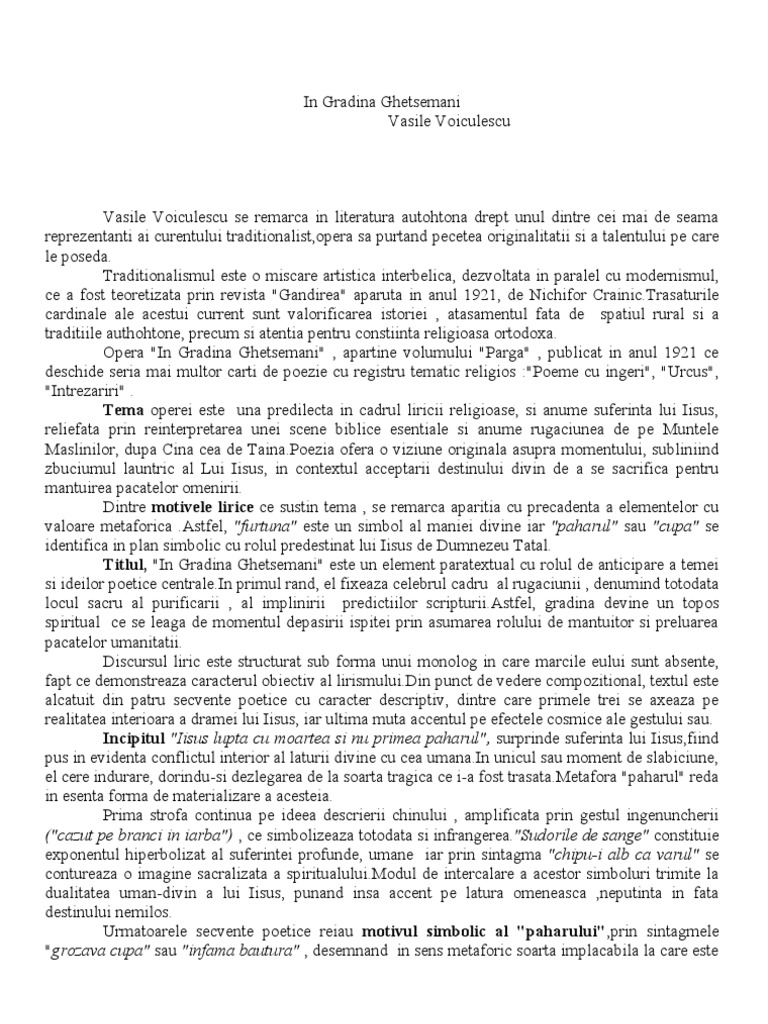 In Gradina Ghetsemani
Vasile Voiculescu

Vasile Voiculescu se remarca in literatura autohtona drept unul dintre cei mai de seama reprezentanti ai curentului traditionalist,opera sa purtand pecetea originalitatii si a talentului pe care le poseda.

Traditionalismul este o miscare artistica interbelica, dezvoltata in paralel cu modernismul, ce a fost teoretizata prin revista "Gandirea" aparuta in anul 1921, de Nichifor Crainic.Trasaturile cardinale ale acestui current sunt valorificarea istoriei , atasamentul fata de spatiul rural si a traditiile authohtone, precum si atentia pentru constiinta religioasa ortodoxa.

Opera "In Gradina Ghetsemani" , apartine volumului "Parga" , publicat in anul 1921 ce deschide seria mai multor carti de poezie cu registru tematic religios :"Poeme cu ingeri", "Urcus", "Intrezariri" .

Tema operei este una predilecta in cadrul liricii religioase, si anume suferinta lui Iisus, reliefata prin reinterpretarea unei scene biblice esentiale si anume rugaciunea de pe Muntele Maslinilor, dupa Cina cea de Taina.Poezia ofera o viziune originala asupra momentului, subliniind zbuciumul launtric al Lui Iisus, in contextul acceptarii destinului divin de a se sacrifica pentru mantuirea pacatelor omenirii.

Dintre motivele lirice ce sustin tema , se remarca aparitia cu precadenta a elementelor cu valoare metaforica .Astfel, "furtuna" este un simbol al maniei divine iar "paharul" sau "cupa" se identifica in plan simbolic cu rolul predestinat lui Iisus de Dumnezeu Tatal.

Titlul, "In Gradina Ghetsemani" este un element paratextual cu rolul de anticipare a temei si ideilor poetice centrale.In primul rand, el fixeaza celebrul cadru al rugaciunii , denumind totodata locul sacru al purificarii , al implinirii predictiilor scripturii.Astfel, gradina devine un topos spiritual ce se leaga de momentul depasirii ispitei prin asumarea rolului de mantuitor si preluarea pacatelor umanitatii.

Discursul liric este structurat sub forma unui monolog in care marcile eului sunt absente, fapt ce demonstreaza caracterul obiectiv al lirismului.Din punct de vedere compozitional, textul este alcatuit din patru secvente poetice cu caracter descriptiv, dintre care primele trei se axeaza pe realitatea interioara a dramei lui Iisus, iar ultima muta accentul pe efectele cosmice ale gestului sau.

Incipitul "Iisus lupta cu moartea si nu primea paharul", surprinde suferinta lui Iisus,fiind pus in evidenta conflictul interior al laturii divine cu cea umana.In unicul sau moment de slabiciune, el cere indurare, dorindu-si dezlegarea de la soarta tragica ce i-a fost trasata.Metafora "paharul" reda in esenta forma de materializare a acesteia.

Prima strofa continua pe ideea descrierii chinului , amplificata prin gestul ingenuncherii ("cazut pe branci in iarba") , ce simbolizeaza totodata si infrangerea."Sudorile de sange" constituie exponentul hiperbolizat al suferintei profunde, umane iar prin sintagma "chipu-i alb ca varul" se contureaza o imagine sacralizata a spiritualului.Modul de intercalare a acestor simboluri trimite la dualitatea uman-divin a lui Iisus, punand insa accent pe latura omeneasca ,neputinta in fata destinului nemilos.

Urmatoarele secvente poetice reiau motivul simbolic al "paharului",prin sintagmele "grozava cupa" sau "infama bautura" , desemnand in sens metaforic soarta implacabila la care este